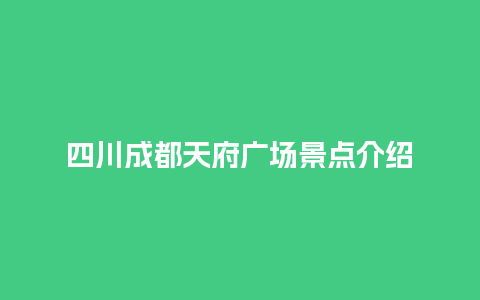 四川成都天府广场景点介绍